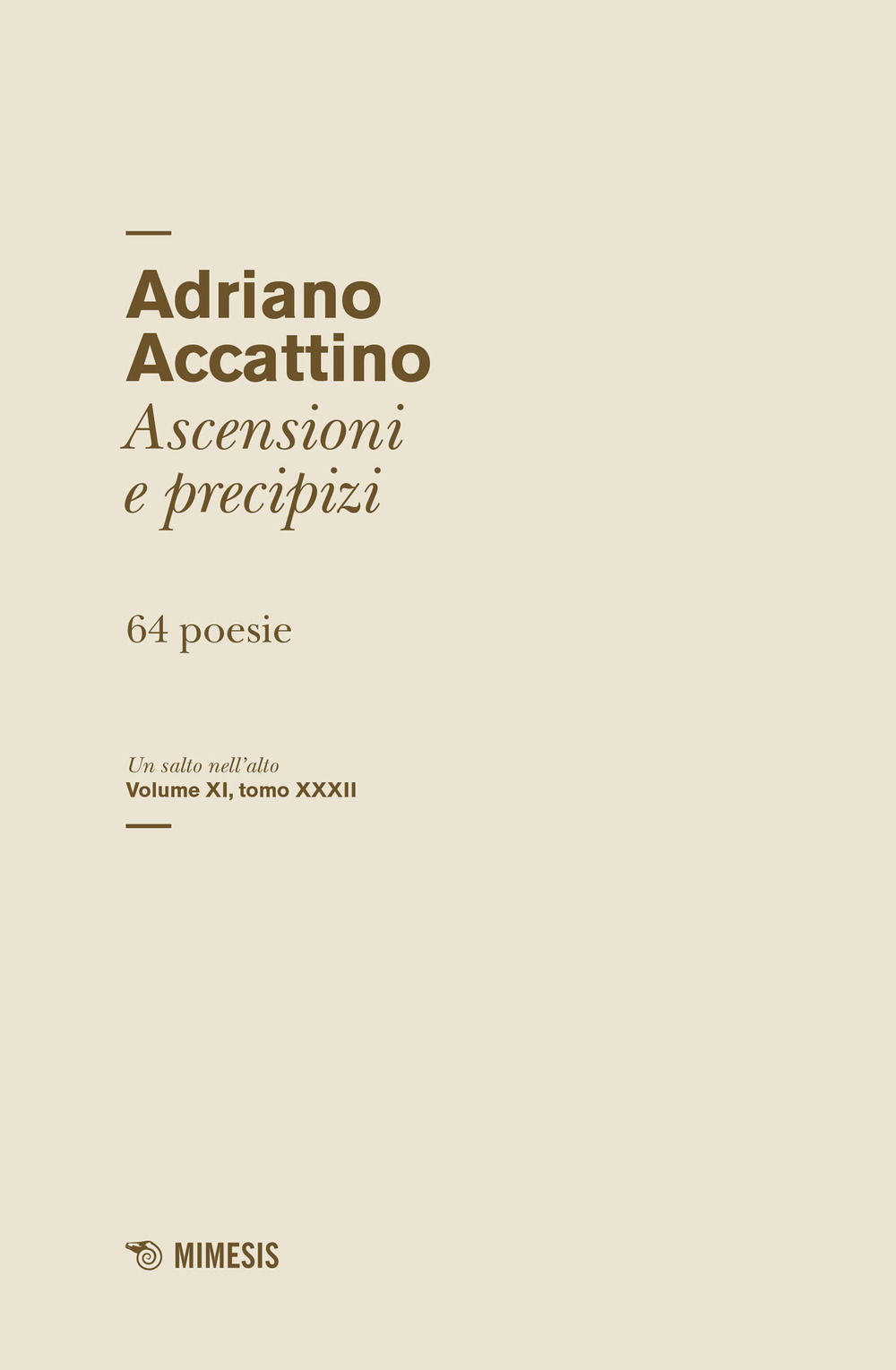 Adriano Accattino
Ascensioni e precipizi

64 poesie

Un salto nell'alto
Volume XI, tomo XXXII

MIMESIS